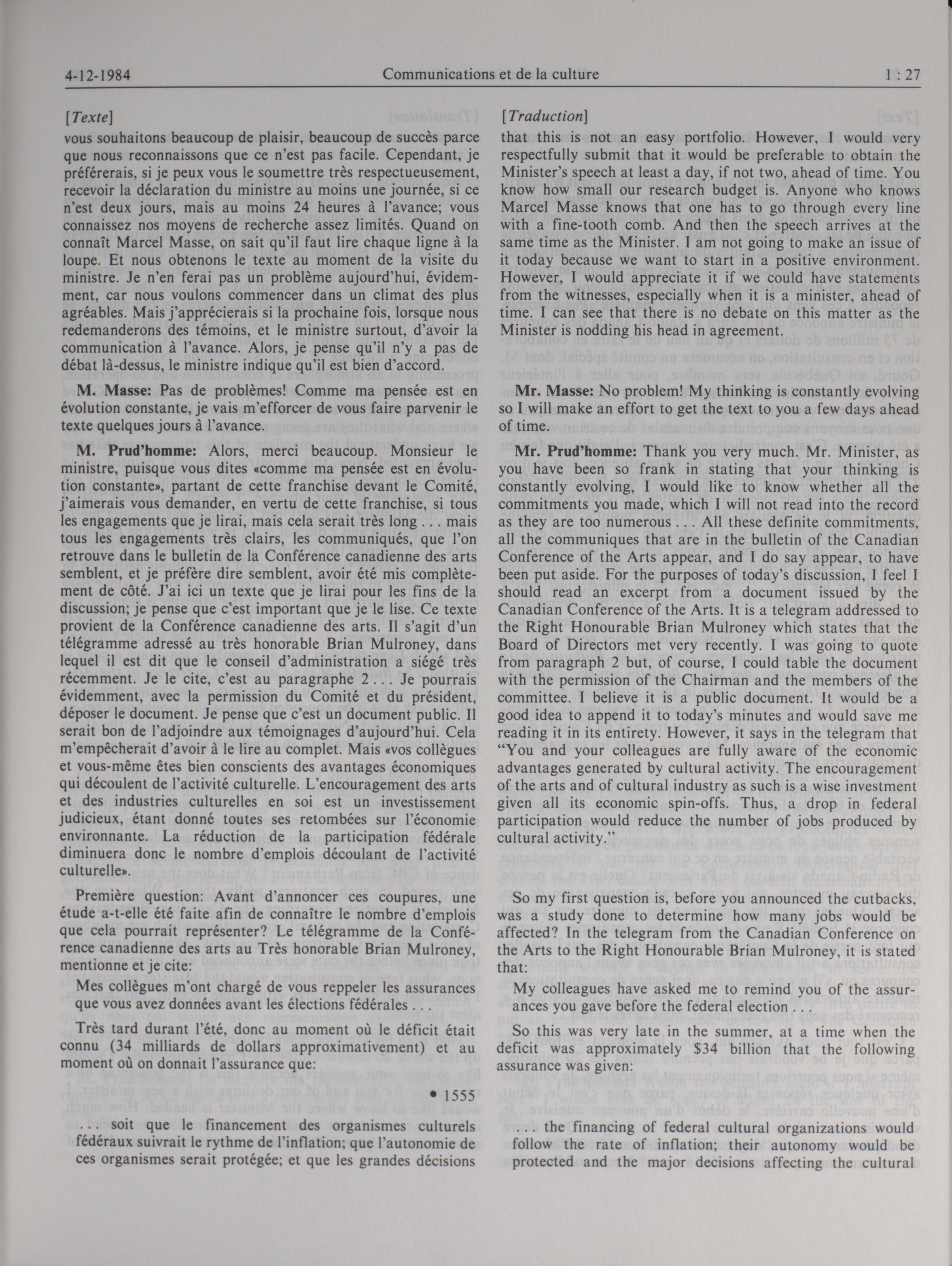 4-12-1984 Communications et de la culture 1 : 27

[Texte]

vous souhaitons beaucoup de plaisir, beaucoup de succès parce que nous reconnaissons que ce n'est pas facile. Cependant, je préférerais, si je peux vous le soumettre très respectueusement, recevoir la déclaration du ministre au moins une journée, si ce n'est deux jours, mais au moins 24 heures à l'avance; vous connaissez nos moyens de recherche assez limités. Quand on connaît Marcel Masse, on sait qu'il faut lire chaque ligne à la loupe. Et nous obtenons le texte au moment de la visite du ministre. Je n'en ferai pas un problème aujourd'hui, évidemment, car nous voulons commencer dans un climat des plus agréables. Mais j'apprécierais si la prochaine fois, lorsque nous redemanderons des témoins, et le ministre surtout, d'avoir la communication à l'avance. Alors, je pense qu'il n'y a pas de débat là-dessus, le ministre indique qu'il est bien d'accord.

M. Masse: Pas de problèmes! Comme ma pensée est en évolution constante, je vais m'efforcer de vous faire parvenir le texte quelques jours à l'avance.

M. Prud'homme: Alors, merci beaucoup. Monsieur le ministre, puisque vous dites «comme ma pensée est en évolution constante», partant de cette franchise devant le Comité, j'aimerais vous demander, en vertu de cette franchise, si tous les engagements que je lirai, mais cela serait très long . . . mais tous les engagements très clairs, les communiqués, que l'on retrouve dans le bulletin de la Conférence canadienne des arts semblent, et je préfère dire semblent, avoir été mis complètement de côté. J'ai ici un texte que je lirai pour les fins de la discussion; je pense que c'est important que je le lise. Ce texte provient de la Conférence canadienne des arts. Il s'agit d'un télégramme adressé au très honorable Brian Mulroney, dans lequel il est dit que le conseil d'administration a siégé très récemment. Je le cite, c'est au paragraphe 2 . . . Je pourrais évidemment, avec la permission du Comité et du président, déposer le document. Je pense que c'est un document public. Il serait bon de l'adjoindre aux témoignages d'aujourd'hui. Cela m'empêcherait d'avoir à le lire au complet. Mais «vos collègues et vous-même êtes bien conscients des avantages économiques qui découlent de l'activité culturelle. L'encouragement des arts et des industries culturelles en soi est un investissement judicieux, étant donné toutes ses retombées sur l'économie environnante. La réduction de la participation fédérale diminuera donc le nombre d'emplois découlant de l'activité culturelle».

Première question: Avant d'annoncer ces coupures, une étude a-t-elle été faite afin de connaître le nombre d'emplois que cela pourrait représenter? Le télégramme de la Conférence canadienne des arts au Très honorable Brian Mulroney, mentionne et je cite:

Mes collègues m'ont chargé de vous reppeler les assurances que vous avez données avant les élections fédérales . . .

Très tard durant l'été, donc au moment où le déficit était connu (34 milliards de dollars approximativement) et au moment où on donnait l'assurance que:

• 1555

. . . soit que le financement des organismes culturels fédéraux suivrait le rythme de l'inflation; que l'autonomie de ces organismes serait protégée; et que les grandes décisions

[Traduction]

that this is not an easy portfolio. However, I would very respectfully submit that it would be preferable to obtain the Minister's speech at least a day, if not two, ahead of time. You know how small our research budget is. Anyone who knows Marcel Masse knows that one has to go through every line with a fine-tooth comb. And then the speech arrives at the same time as the Minister. I am not going to make an issue of it today because we want to start in a positive environment. However, I would appreciate it if we could have statements from the witnesses, especially when it is a minister, ahead of time. I can see that there is no debate on this matter as the Minister is nodding his head in agreement.

Mr. Masse: No problem! My thinking is constantly evolving so I will make an effort to get the text to you a few days ahead of time.

Mr. Prud'homme: Thank you very much. Mr. Minister, as you have been so frank in stating that your thinking is constantly evolving, I would like to know whether all the commitments you made, which I will not read into the record as they are too numerous . . . All these definite commitments, all the communiques that are in the bulletin of the Canadian Conference of the Arts appear, and I do say appear, to have been put aside. For the purposes of today's discussion, I feel I should read an excerpt from a document issued by the Canadian Conference of the Arts. It is a telegram addressed to the Right Honourable Brian Mulroney which states that the Board of Directors met very recently. I was going to quote from paragraph 2 but, of course, I could table the document with the permission of the Chairman and the members of the committee. I believe it is a public document. It would be a good idea to append it to today's minutes and would save me reading it in its entirety. However, it says in the telegram that "You and your colleagues are fully aware of the economic advantages generated by cultural activity. The encouragement of the arts and of cultural industry as such is a wise investment given all its economic spin-offs. Thus, a drop in federal participation would reduce the number of jobs produced by cultural activity."

So my first question is, before you announced the cutbacks, was a study done to determine how many jobs would be affected? In the telegram from the Canadian Conference on the Arts to the Right Honourable Brian Mulroney, it is stated that:

My colleagues have asked me to remind you of the assurances you gave before the federal election . . .

So this was very late in the summer, at a time when the deficit was approximately $34 billion that the following assurance was given:

. . . the financing of federal cultural organizations would follow the rate of inflation; their autonomy would be protected and the major decisions affecting the cultural